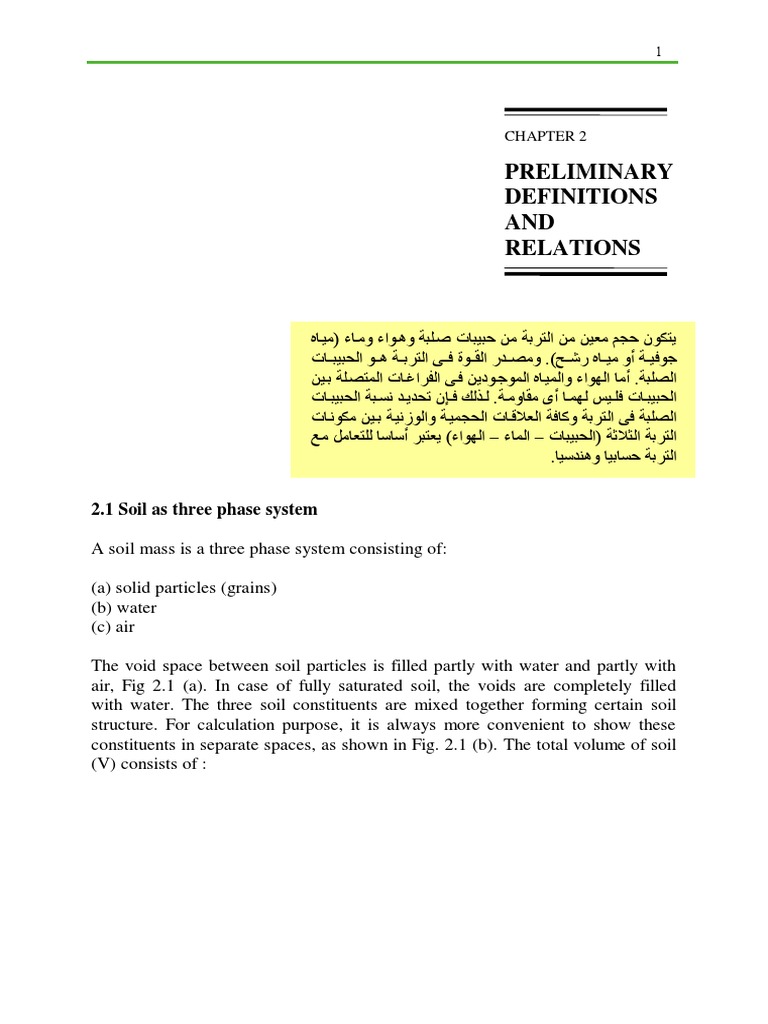 1

CHAPTER 2

PRELIMINARY DEFINITIONS AND RELATIONS

يتكون حجم معين من التربة من حبيبات صلبة وهواء وماء (مياه جوفية أو مياه رشح). ومصدر القوة فى التربة هو الحبيبات الصلبة. أما الهواء والمياه الموجودين فى الفراغات المتصلة بين الحبيبات فليس لهما أى مقاومة. لذلك فإن تحديد نسبة الحبيبات الصلبة فى التربة وكافة العلاقات الحجمية والوزنية بين مكونات التربة الثلاثة (الحبيبات – الماء – الهواء) يعتبر أساسا للتعامل مع التربة حسابيا وهندسيا.

2.1 Soil as three phase system

A soil mass is a three phase system consisting of:

(a) solid particles (grains)
(b) water
(c) air

The void space between soil particles is filled partly with water and partly with air, Fig 2.1 (a). In case of fully saturated soil, the voids are completely filled with water. The three soil constituents are mixed together forming certain soil structure. For calculation purpose, it is always more convenient to show these constituents in separate spaces, as shown in Fig. 2.1 (b). The total volume of soil (V) consists of :